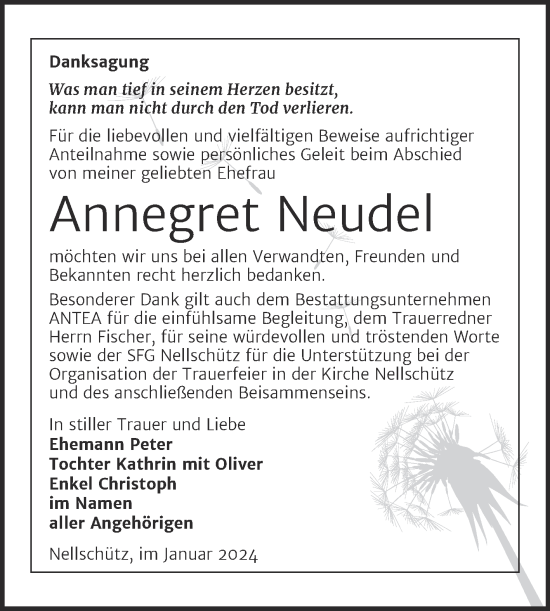 Danksagung

Was man tief in seinem Herzen besitzt, kann man nicht durch den Tod verlieren.

Für die liebevollen und vielfältigen Beweise aufrichtiger Anteilnahme sowie persönliches Geleit beim Abschied von meiner geliebten Ehefrau

Annegret Neudel

möchten wir uns bei allen Verwandten, Freunden und Bekannten recht herzlich bedanken.

Besonderer Dank gilt auch dem Bestattungsunternehmen ANTEA für die einfühlsame Begleitung, dem Trauerredner Herrn Fischer, für seine würdevollen und tröstenden Worte sowie der SFG Nellschütz für die Unterstützung bei der Organisation der Trauerfeier in der Kirche Nellschütz und des anschließenden Beisammenseins.

In stiller Trauer und Liebe
Ehemann Peter
Tochter Kathrin mit Oliver
Enkel Christoph
im Namen
aller Angehörigen

Nellschütz, im Januar 2024